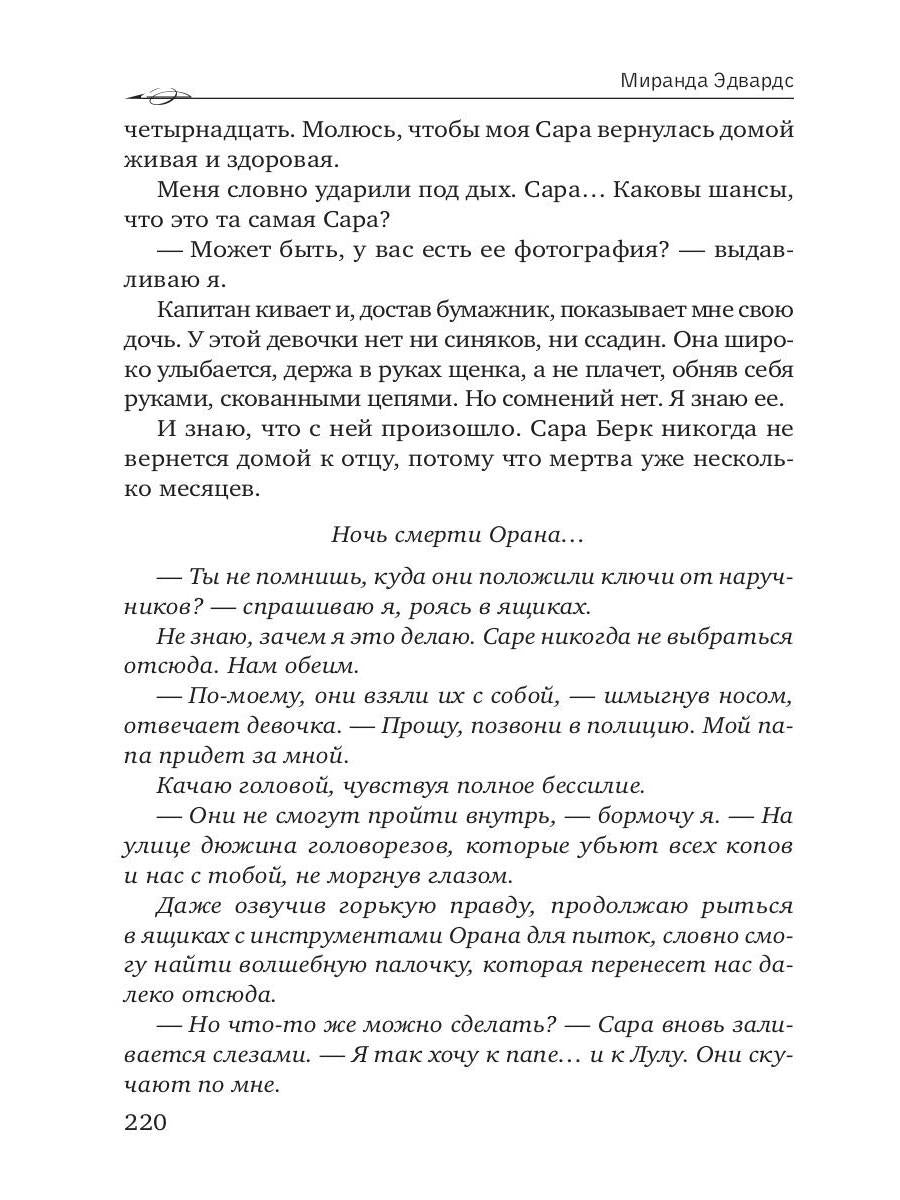 Миранда Эдвардс

четырнадцать. Молюсь, чтобы моя Сара вернулась домой живая и здоровая.

Меня словно ударили под дых. Сара… Каковы шансы, что это та самая Сара?

— Может быть, у вас есть ее фотография? — выдавливаю я.

Капитан кивает и, достав бумажник, показывает мне свою дочь. У этой девочки нет ни синяков, ни ссадин. Она широко улыбается, держа в руках щенка, а не плачет, обняв себя руками, скованными цепями. Но сомнений нет. Я знаю ее.

И знаю, что с ней произошло. Сара Берк никогда не вернется домой к отцу, потому что мертва уже несколько месяцев.

Ночь смерти Орана…

— Ты не помнишь, куда они положили ключи от наручников? — спрашиваю я, роясь в ящиках.

Не знаю, зачем я это делаю. Саре никогда не выбраться отсюда. Нам обеим.

— По-моему, они взяли их с собой, — шмыгнув носом, отвечает девочка. — Прошу, позвони в полицию. Мой папа придет за мной.

Качаю головой, чувствуя полное бессилие.

— Они не смогут пройти внутрь, — бормочу я. — На улице дюжина головорезов, которые убьют всех копов и нас с тобой, не моргнув глазом.

Даже озвучив горькую правду, продолжаю рыться в ящиках с инструментами Орана для пыток, словно смогу найти волшебную палочку, которая перенесет нас далеко отсюда.

— Но что-то же можно сделать? — Сара вновь заливается слезами. — Я так хочу к папе… и к Лулу. Они скучают по мне.

220